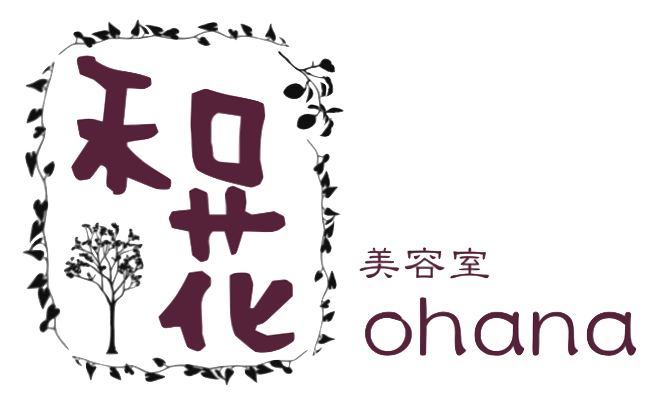 和花

美容室
ohana